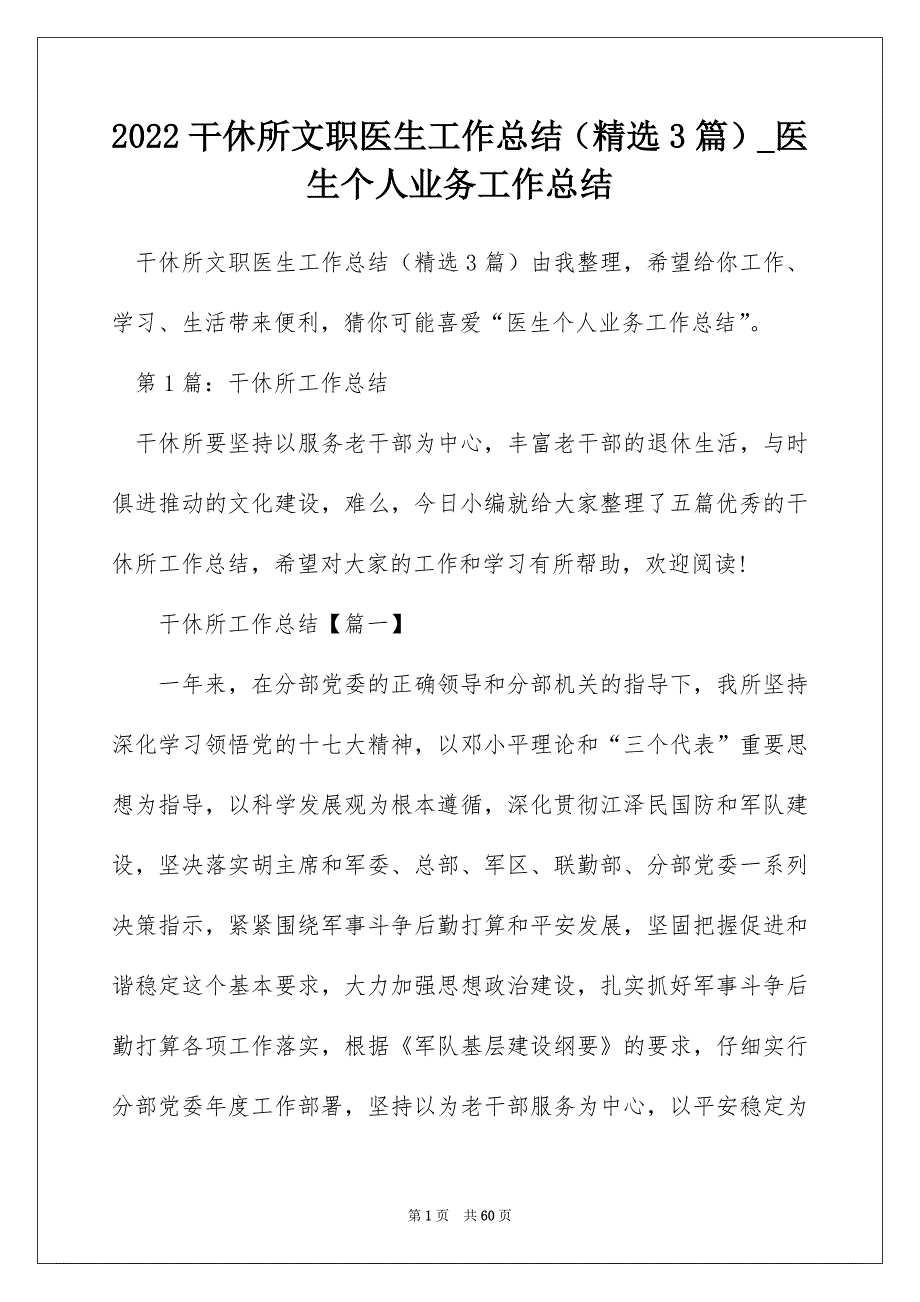 2022 干休所文职医生工作总结（精选 3 篇）_医生个人业务工作总结

干休所文职医生工作总结（精选 3 篇）由我整理，希望给你工作、学习、生活带来便利，猜你可能喜爱“医生个人业务工作总结”。

第 1 篇：干休所工作总结

干休所要坚持以服务老干部为中心，丰富老干部的退休生活，与时俱进推动的文化建设，难么，今日小编就给大家整理了五篇优秀的干休所工作总结，希望对大家的工作和学习有所帮助，欢迎阅读!

干休所工作总结【篇一】

一年来，在分部党委的正确领导和分部机关的指导下，我所坚持深化学习领悟党的十七大精神，以邓小平理论和“三个代表”重要思想为指导，以科学发展观为根本遵循，深化贯彻江泽民国防和军队建设，坚决落实胡主席和军委、总部、军区、联勤部、分部党委一系列决策指示，紧紧围绕军事斗争后勤打算和平安发展，坚固把握促进和谐稳定这个基本要求，大力加强思想政治建设，扎实抓好军事斗争后勤打算各项工作落实，根据《军队基层建设纲要》的要求，仔细实行分部党委年度工作部署，坚持以为老干部服务为中心，以平安稳定为

第 1 页　共 60 页